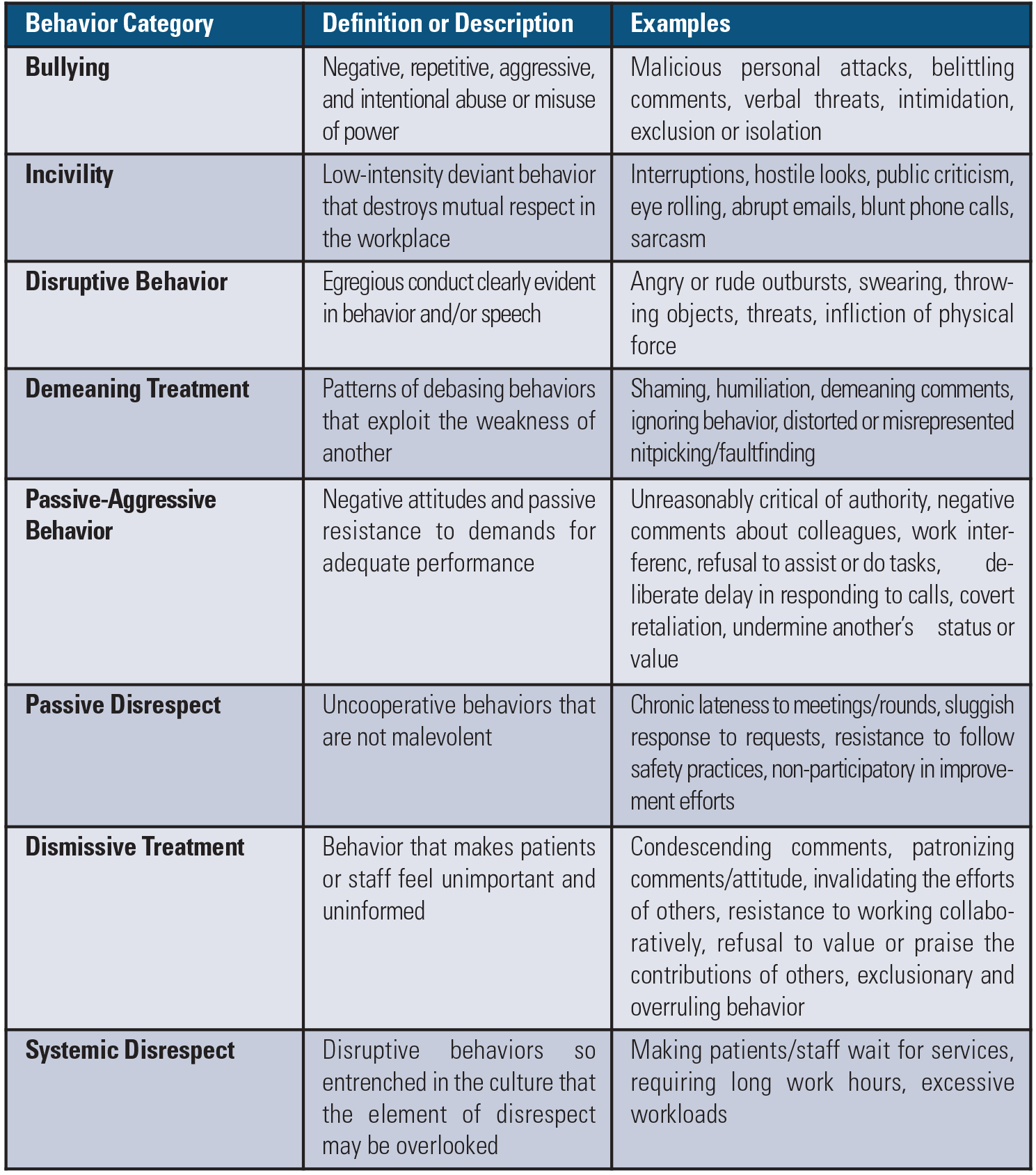 | Behavior Category | Definition or Description | Examples |
|---|---|---|
| Bullying | Negative, repetitive, aggressive, and intentional abuse or misuse of power | Malicious personal attacks, belittling comments, verbal threats, intimidation, exclusion or isolation |
| Incivility | Low-intensity deviant behavior that destroys mutual respect in the workplace | Interruptions, hostile looks, public criticism, eye rolling, abrupt emails, blunt phone calls, sarcasm |
| Disruptive Behavior | Egregious conduct clearly evident in behavior and/or speech | Angry or rude outbursts, swearing, throwing objects, threats, infliction of physical force |
| Demeaning Treatment | Patterns of debasing behaviors that exploit the weakness of another | Shaming, humiliation, demeaning comments, ignoring behavior, distorted or misrepresented nitpicking/faultfinding |
| Passive-Aggressive Behavior | Negative attitudes and passive resistance to demands for adequate performance | Unreasonably critical of authority, negative comments about colleagues, work interferenc, refusal to assist or do tasks, deliberate delay in responding to calls, covert retaliation, undermine another's status or value |
| Passive Disrespect | Uncooperative behaviors that are not malevolent | Chronic lateness to meetings/rounds, sluggish response to requests, resistance to follow safety practices, non-participatory in improvement efforts |
| Dismissive Treatment | Behavior that makes patients or staff feel unimportant and uninformed | Condescending comments, patronizing comments/attitude, invalidating the efforts of others, resistance to working collaboratively, refusal to value or praise the contributions of others, exclusionary and overruling behavior |
| Systemic Disrespect | Disruptive behaviors so entrenched in the culture that the element of disrespect may be overlooked | Making patients/staff wait for services, requiring long work hours, excessive workloads |